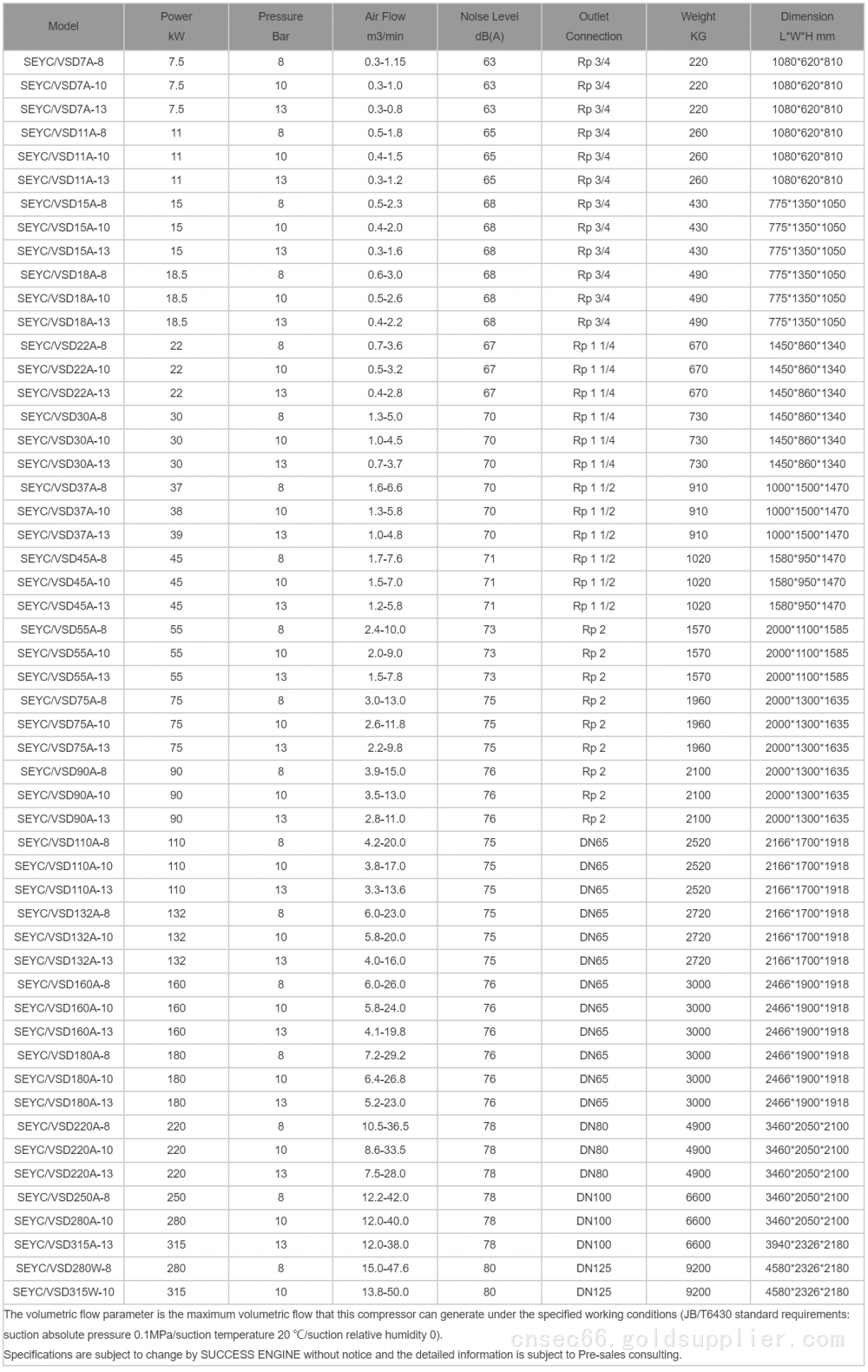 | Model | Power kW | Pressure Bar | Air Flow m3/min | Noise Level dB(A) | Outlet Connection | Weight KG | Dimension L*W*H mm |
|---|---|---|---|---|---|---|---|
| SEYC/VSD7A-8 | 7.5 | 8 | 0.3-1.15 | 63 | Rp 3/4 | 220 | 1080*620*810 |
| SEYC/VSD7A-10 | 7.5 | 10 | 0.3-1.0 | 63 | Rp 3/4 | 220 | 1080*620*810 |
| SEYC/VSD7A-13 | 7.5 | 13 | 0.3-0.8 | 63 | Rp 3/4 | 220 | 1080*620*810 |
| SEYC/VSD11A-8 | 11 | 8 | 0.5-1.8 | 65 | Rp 3/4 | 260 | 1080*620*810 |
| SEYC/VSD11A-10 | 11 | 10 | 0.4-1.5 | 65 | Rp 3/4 | 260 | 1080*620*810 |
| SEYC/VSD11A-13 | 11 | 13 | 0.3-1.2 | 65 | Rp 3/4 | 260 | 1080*620*810 |
| SEYC/VSD15A-8 | 15 | 8 | 0.5-2.3 | 68 | Rp 3/4 | 430 | 775*1350*1050 |
| SEYC/VSD15A-10 | 15 | 10 | 0.4-2.0 | 68 | Rp 3/4 | 430 | 775*1350*1050 |
| SEYC/VSD15A-13 | 15 | 13 | 0.3-1.6 | 68 | Rp 3/4 | 430 | 775*1350*1050 |
| SEYC/VSD18A-8 | 18.5 | 8 | 0.6-3.0 | 68 | Rp 3/4 | 490 | 775*1350*1050 |
| SEYC/VSD18A-10 | 18.5 | 10 | 0.5-2.6 | 68 | Rp 3/4 | 490 | 775*1350*1050 |
| SEYC/VSD18A-13 | 18.5 | 13 | 0.4-2.2 | 68 | Rp 3/4 | 490 | 775*1350*1050 |
| SEYC/VSD22A-8 | 22 | 8 | 0.7-3.6 | 67 | Rp 1 1/4 | 670 | 1450*860*1340 |
| SEYC/VSD22A-10 | 22 | 10 | 0.5-3.2 | 67 | Rp 1 1/4 | 670 | 1450*860*1340 |
| SEYC/VSD22A-13 | 22 | 13 | 0.4-2.8 | 67 | Rp 1 1/4 | 670 | 1450*860*1340 |
| SEYC/VSD30A-8 | 30 | 8 | 1.3-5.0 | 70 | Rp 1 1/4 | 730 | 1450*860*1340 |
| SEYC/VSD30A-10 | 30 | 10 | 1.0-4.5 | 70 | Rp 1 1/4 | 730 | 1450*860*1340 |
| SEYC/VSD30A-13 | 30 | 13 | 0.7-3.7 | 70 | Rp 1 1/4 | 730 | 1450*860*1340 |
| SEYC/VSD37A-8 | 37 | 8 | 1.6-6.6 | 70 | Rp 1 1/2 | 910 | 1000*1500*1470 |
| SEYC/VSD37A-10 | 38 | 10 | 1.3-5.8 | 70 | Rp 1 1/2 | 910 | 1000*1500*1470 |
| SEYC/VSD37A-13 | 39 | 13 | 1.0-4.8 | 70 | Rp 1 1/2 | 910 | 1000*1500*1470 |
| SEYC/VSD45A-8 | 45 | 8 | 1.7-7.6 | 71 | Rp 1 1/2 | 1020 | 1580*950*1470 |
| SEYC/VSD45A-10 | 45 | 10 | 1.5-7.0 | 71 | Rp 1 1/2 | 1020 | 1580*950*1470 |
| SEYC/VSD45A-13 | 45 | 13 | 1.2-5.8 | 71 | Rp 1 1/2 | 1020 | 1580*950*1470 |
| SEYC/VSD55A-8 | 55 | 8 | 2.4-10.0 | 73 | Rp 2 | 1570 | 2000*1100*1585 |
| SEYC/VSD55A-10 | 55 | 10 | 2.0-9.0 | 73 | Rp 2 | 1570 | 2000*1100*1585 |
| SEYC/VSD55A-13 | 55 | 13 | 1.5-7.8 | 73 | Rp 2 | 1570 | 2000*1100*1585 |
| SEYC/VSD75A-8 | 75 | 8 | 3.0-13.0 | 75 | Rp 2 | 1960 | 2000*1300*1635 |
| SEYC/VSD75A-10 | 75 | 10 | 2.6-11.8 | 75 | Rp 2 | 1960 | 2000*1300*1635 |
| SEYC/VSD75A-13 | 75 | 13 | 2.2-9.8 | 75 | Rp 2 | 1960 | 2000*1300*1635 |
| SEYC/VSD90A-8 | 90 | 8 | 3.9-15.0 | 76 | Rp 2 | 2100 | 2000*1300*1635 |
| SEYC/VSD90A-10 | 90 | 10 | 3.5-13.0 | 76 | Rp 2 | 2100 | 2000*1300*1635 |
| SEYC/VSD90A-13 | 90 | 13 | 2.8-11.0 | 76 | Rp 2 | 2100 | 2000*1300*1635 |
| SEYC/VSD110A-8 | 110 | 8 | 4.2-20.0 | 75 | DN65 | 2520 | 2166*1700*1918 |
| SEYC/VSD110A-10 | 110 | 10 | 3.8-17.0 | 75 | DN65 | 2520 | 2166*1700*1918 |
| SEYC/VSD110A-13 | 110 | 13 | 3.3-13.6 | 75 | DN65 | 2520 | 2166*1700*1918 |
| SEYC/VSD132A-8 | 132 | 8 | 6.0-23.0 | 75 | DN65 | 2720 | 2166*1700*1918 |
| SEYC/VSD132A-10 | 132 | 10 | 5.8-20.0 | 75 | DN65 | 2720 | 2166*1700*1918 |
| SEYC/VSD132A-13 | 132 | 13 | 4.0-16.0 | 75 | DN65 | 2720 | 2166*1700*1918 |
| SEYC/VSD160A-8 | 160 | 8 | 6.0-26.0 | 76 | DN65 | 3000 | 2466*1900*1918 |
| SEYC/VSD160A-10 | 160 | 10 | 5.8-24.0 | 76 | DN65 | 3000 | 2466*1900*1918 |
| SEYC/VSD160A-13 | 160 | 13 | 4.1-19.8 | 76 | DN65 | 3000 | 2466*1900*1918 |
| SEYC/VSD180A-8 | 180 | 8 | 7.2-29.2 | 76 | DN65 | 3000 | 2466*1900*1918 |
| SEYC/VSD180A-10 | 180 | 10 | 6.4-26.8 | 76 | DN65 | 3000 | 2466*1900*1918 |
| SEYC/VSD180A-13 | 180 | 13 | 5.2-23.0 | 76 | DN65 | 3000 | 2466*1900*1918 |
| SEYC/VSD220A-8 | 220 | 8 | 10.5-36.5 | 78 | DN80 | 4900 | 3460*2050*2100 |
| SEYC/VSD220A-10 | 220 | 10 | 8.6-33.5 | 78 | DN80 | 4900 | 3460*2050*2100 |
| SEYC/VSD220A-13 | 220 | 13 | 7.5-28.0 | 78 | DN80 | 4900 | 3460*2050*2100 |
| SEYC/VSD250A-8 | 250 | 8 | 12.2-42.0 | 78 | DN100 | 6600 | 3460*2050*2100 |
| SEYC/VSD280A-10 | 280 | 10 | 12.0-40.0 | 78 | DN100 | 6600 | 3460*2050*2100 |
| SEYC/VSD315A-13 | 315 | 13 | 12.0-38.0 | 78 | DN100 | 6600 | 3940*2326*2180 |
| SEYC/VSD280W-8 | 280 | 8 | 15.0-47.6 | 80 | DN125 | 9200 | 4580*2326*2180 |
| SEYC/VSD315W-10 | 315 | 10 | 13.8-50.0 | 80 | DN125 | 9200 | 4580*2326*2180 |

The volumetric flow parameter is the maximum volumetric flow that this compressor can generate under the specified working conditions (JB/T6430 standard requirements: suction absolute pressure 0.1MPa/suction temperature 20 ℃/suction relative humidity 0).

Specifications are subject to change by SUCCESS ENGINE without notice and the detailed information is subject to Pre-sales consulting.

cnsec66.goldsupplier.com